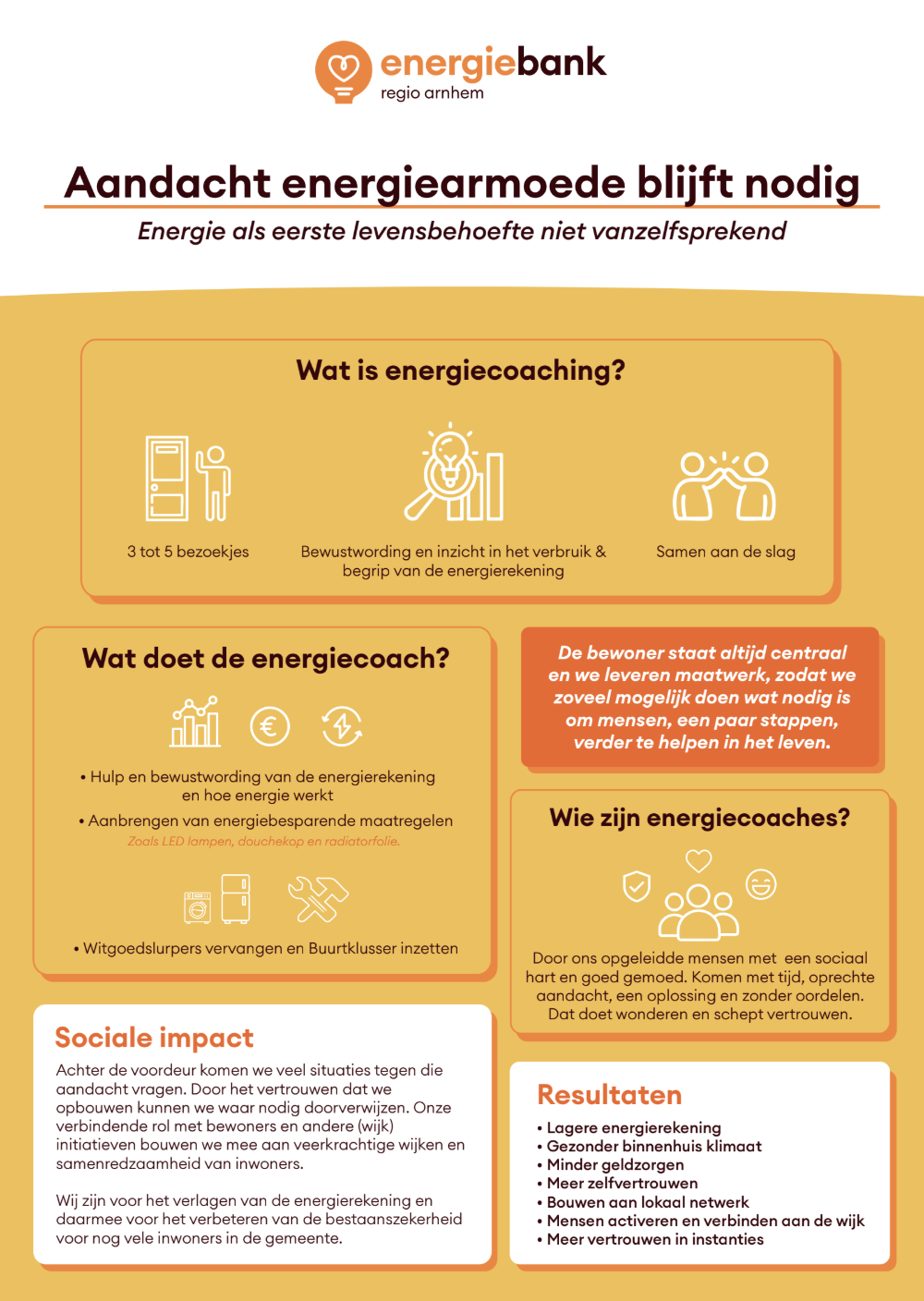 energiebank
regio arnhem

Aandacht energiearmoede blijft nodig
Energie als eerste levensbehoefte niet vanzelfsprekend

Wat is energiecoaching?

3 tot 5 bezoekjes

Bewustwording en inzicht in het verbruik & begrip van de energierekening

Samen aan de slag

Wat doet de energiecoach?

• Hulp en bewustwording van de energierekening en hoe energie werkt
• Aanbrengen van energiebesparende maatregelen
Zoals LED lampen, douchekop en radiatorfolie.

• Witgoedslurpers vervangen en Buurtklusser inzetten

De bewoner staat altijd centraal en we leveren maatwerk, zodat we zoveel mogelijk doen wat nodig is om mensen, een paar stappen, verder te helpen in het leven.

Wie zijn energiecoaches?

Door ons opgeleidde mensen met een sociaal hart en goed gemoed. Komen met tijd, oprechte aandacht, een oplossing en zonder oordelen. Dat doet wonderen en schept vertrouwen.

Sociale impact
Achter de voordeur komen we veel situaties tegen die aandacht vragen. Door het vertrouwen dat we opbouwen kunnen we waar nodig doorverwijzen. Onze verbindende rol met bewoners en andere (wijk) initiatieven bouwen we mee aan veerkrachtige wijken en samenredzaamheid van inwoners.

Wij zijn voor het verlagen van de energierekening en daarmee voor het verbeteren van de bestaanszekerheid voor nog vele inwoners in de gemeente.

Resultaten
• Lagere energierekening
• Gezonder binnenhuis klimaat
• Minder geldzorgen
• Meer zelfvertrouwen
• Bouwen aan lokaal netwerk
• Mensen activeren en verbinden aan de wijk
• Meer vertrouwen in instanties